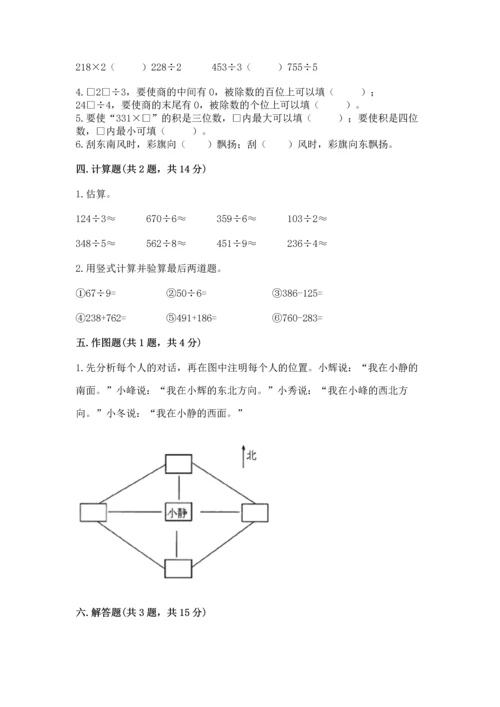 218×2（　　）228÷2　　453÷3（　　）755÷5

4. □2□÷3，要使商的中间有 0，被除数的百位上可以填（　　）；24□÷4，要使商的末尾有 0，被除数的个位上可以填（　　）。

5. 要使“331×□”的积是三位数，□内最大可以填（　　）；要使积是四位数，□内最小可填（　　）。

6. 刮东南风时，彩旗向（　　）飘扬；刮（　　）风时，彩旗向东飘扬。

四. 计算题(共 2 题，共 14 分)

1. 估算。

124÷3≈　　670÷6≈　　359÷6≈　　103÷2≈

348÷5≈　　562÷8≈　　451÷9≈　　236÷4≈

2. 用竖式计算并验算最后两道题。

①67÷9=　　②50÷6=　　③386-125=

④238+762=　　⑤491+186=　　⑥760-283=

五. 作图题(共 1 题，共 4 分)

1. 先分析每个人的对话，再在图中注明每个人的位置。小辉说：“我在小静的南面。”小峰说：“我在小辉的东北方向。”小秀说：“我在小峰的西北方向。”小冬说：“我在小静的西面。”

北

小静

六. 解答题(共 3 题，共 15 分)